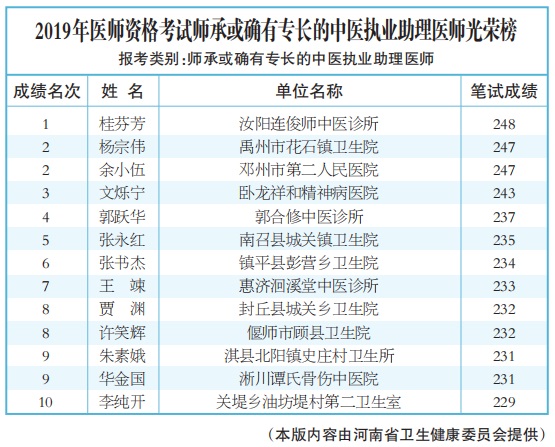 2019年医师资格考试师承或确有专长的中医执业助理医师光荣榜

报考类别:师承或确有专长的中医执业助理医师

| 成绩名次 | 姓 名 | 单位名称 | 笔试成绩 |
|---|---|---|---|
| 1 | 桂芬芳 | 汝阳连俊师中医诊所 | 248 |
| 2 | 杨宗伟 | 禹州市花石镇卫生院 | 247 |
| 2 | 余小伍 | 邓州市第二人民医院 | 247 |
| 3 | 文烁宁 | 卧龙祥和精神病医院 | 243 |
| 4 | 郭跃华 | 郭合修中医诊所 | 237 |
| 5 | 张永红 | 南召县城关镇卫生院 | 235 |
| 6 | 张书杰 | 镇平县彭营乡卫生院 | 234 |
| 7 | 王 竦 | 惠济洄溪堂中医诊所 | 233 |
| 8 | 贾 渊 | 封丘县城关乡卫生院 | 232 |
| 8 | 许笑辉 | 偃师市顾县卫生院 | 232 |
| 9 | 朱素娥 | 淇县北阳镇史庄村卫生所 | 231 |
| 9 | 华金国 | 淅川谭氏骨伤中医院 | 231 |
| 10 | 李纯开 | 关堤乡油坊堤村第二卫生室 | 229 |

(本版内容由河南省卫生健康委员会提供)